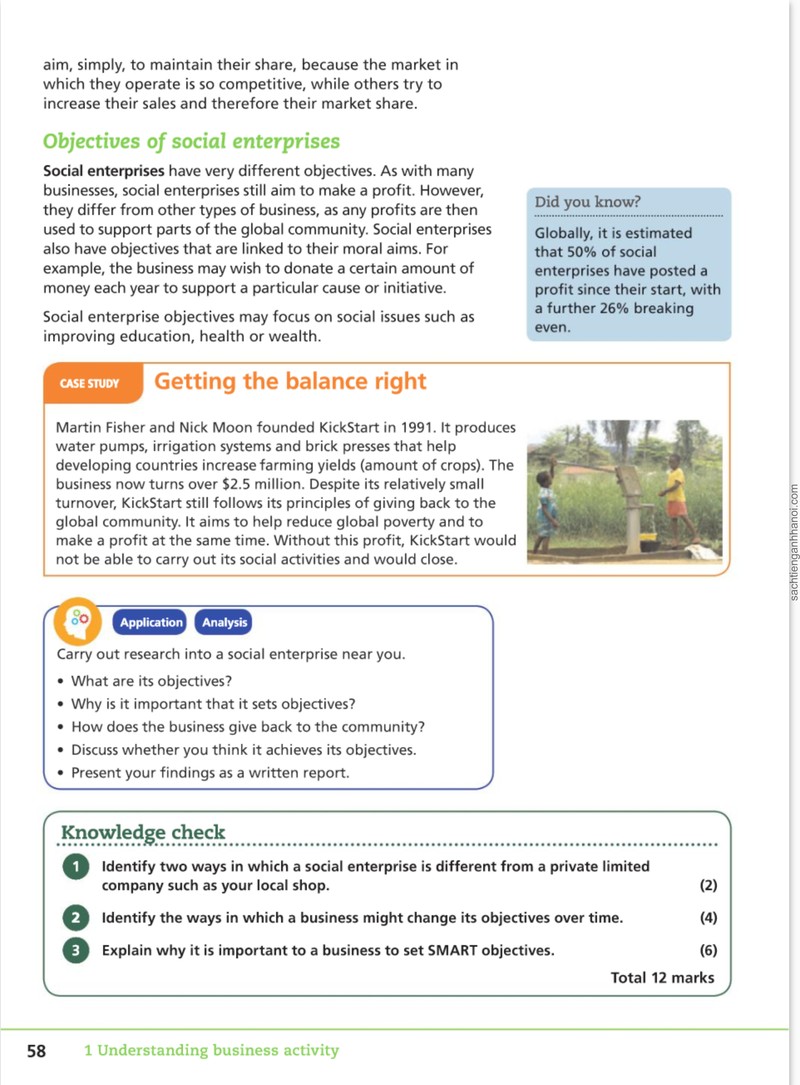 aim, simply, to maintain their share, because the market in which they operate is so competitive, while others try to increase their sales and therefore their market share.

Objectives of social enterprises

Social enterprises have very different objectives. As with many businesses, social enterprises still aim to make a profit. However, they differ from other types of business, as any profits are then used to support parts of the global community. Social enterprises also have objectives that are linked to their moral aims. For example, the business may wish to donate a certain amount of money each year to support a particular cause or initiative.

Social enterprise objectives may focus on social issues such as improving education, health or wealth.

Did you know?

Globally, it is estimated that 50% of social enterprises have posted a profit since their start, with a further 26% breaking even.

CASE STUDY Getting the balance right

Martin Fisher and Nick Moon founded KickStart in 1991. It produces water pumps, irrigation systems and brick presses that help developing countries increase farming yields (amount of crops). The business now turns over $2.5 million. Despite its relatively small turnover, KickStart still follows its principles of giving back to the global community. It aims to help reduce global poverty and to make a profit at the same time. Without this profit, KickStart would not be able to carry out its social activities and would close.

Application Analysis

Carry out research into a social enterprise near you.

• What are its objectives?
• Why is it important that it sets objectives?
• How does the business give back to the community?
• Discuss whether you think it achieves its objectives.
• Present your findings as a written report.

Knowledge check

1 Identify two ways in which a social enterprise is different from a private limited company such as your local shop. (2)

2 Identify the ways in which a business might change its objectives over time. (4)

3 Explain why it is important to a business to set SMART objectives. (6)

Total 12 marks

58 1 Understanding business activity

sachtienganhhanoi.com